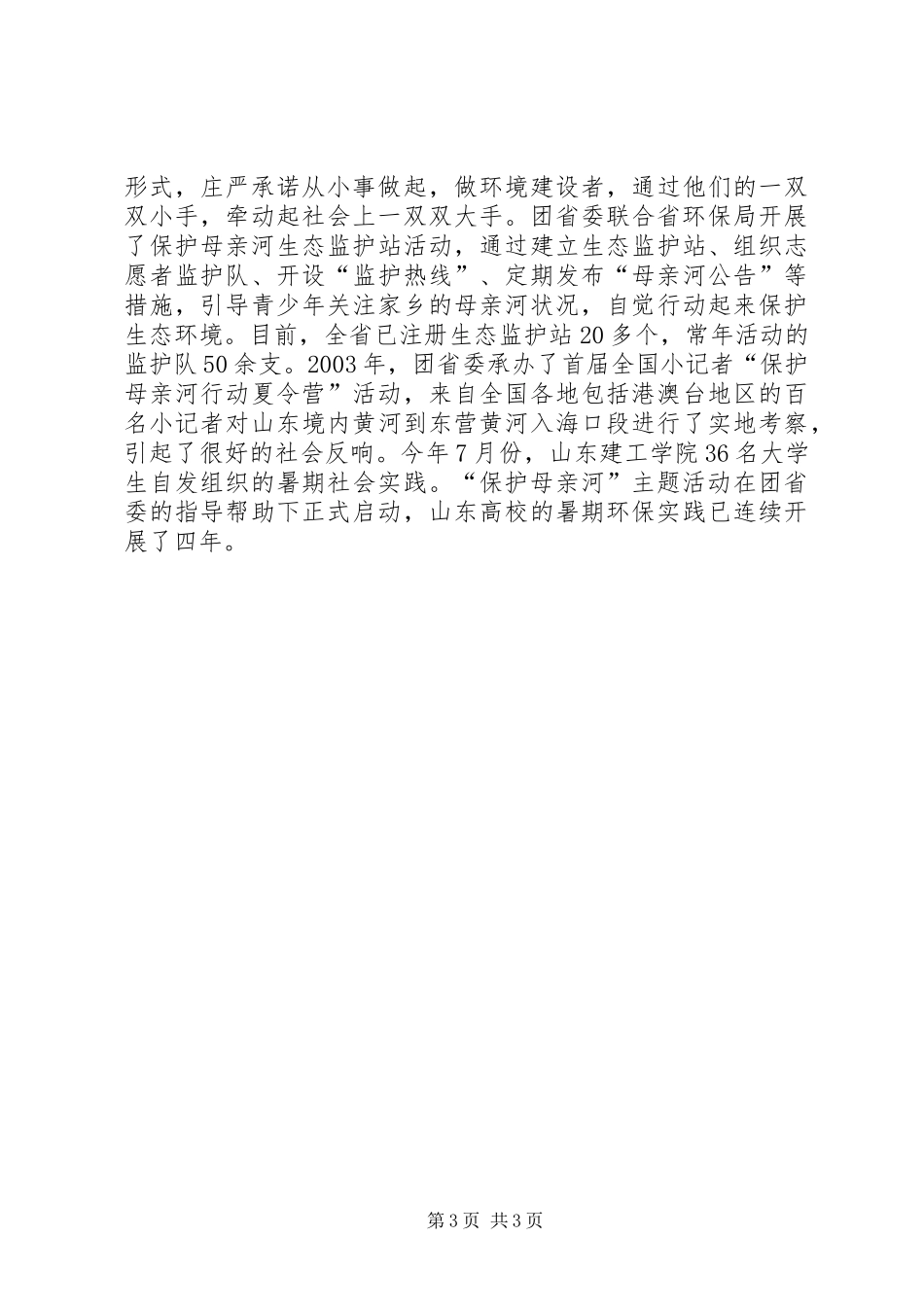 形式，庄严承诺从小事做起，做环境建设者，通过他们的一双双小手，牵动起社会上一双双大手。团省委联合省环保局开展了保护母亲河生态监护站活动，通过建立生态监护站、组织志愿者监护队、开设“监护热线”、定期发布“母亲河公告”等措施，引导青少年关注家乡的母亲河状况，自觉行动起来保护生态环境。目前，全省已注册生态监护站20多个，常年活动的监护队50余支。2003年，团省委承办了首届全国小记者“保护母亲河行动夏令营”活动，来自全国各地包括港澳台地区的百名小记者对山东境内黄河到东营黄河入海口段进行了实地考察，引起了很好的社会反响。今年7月份，山东建工学院36名大学生自发组织的暑期社会实践。“保护母亲河”主题活动在团省委的指导帮助下正式启动，山东高校的暑期环保实践已连续开展了四年。

第3页 共3页